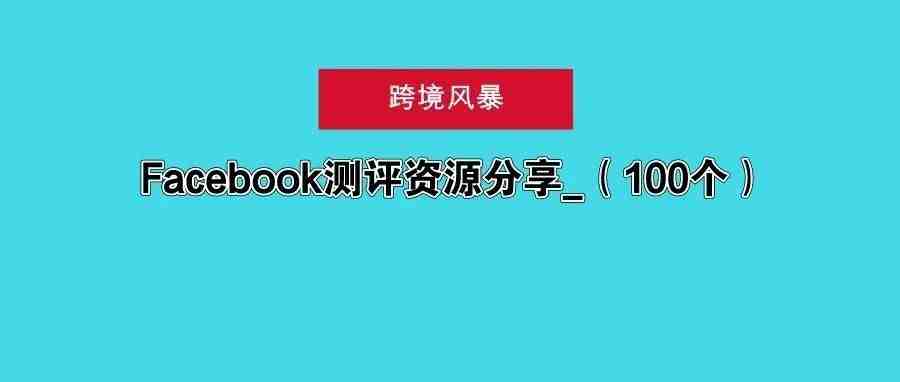 跨境风暴

Facebook测评资源分享_（100个）